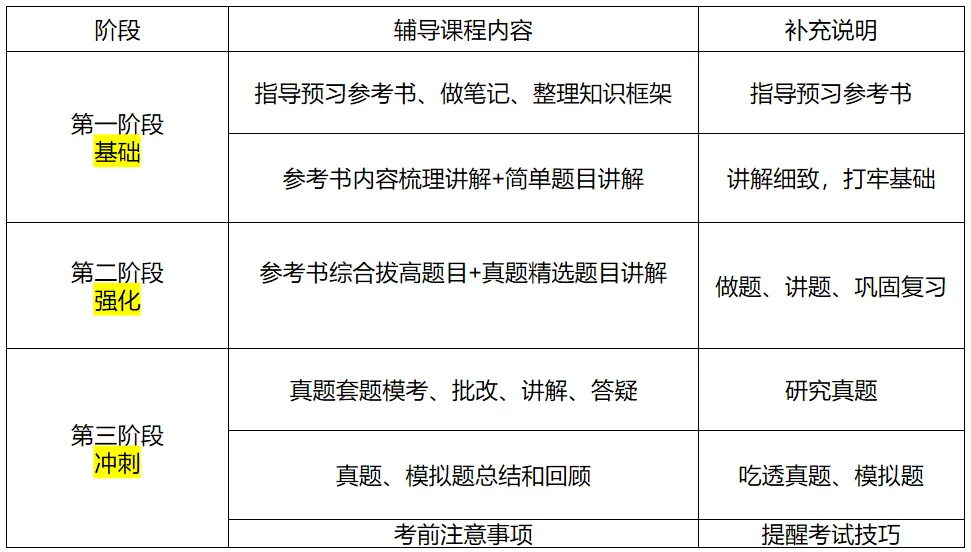 | 阶段 | 辅导课程内容 | 补充说明 |
|---|---|---|
| 第一阶段 基础 | 指导预习参考书、做笔记、整理知识框架 | 指导预习参考书 |
| | 参考书内容梳理讲解+简单题目讲解 | 讲解细致，打牢基础 |
| 第二阶段 强化 | 参考书综合拔高题目+真题精选题目讲解 | 做题、讲题、巩固复习 |
| 第三阶段 冲刺 | 真题套题模考、批改、讲解、答疑 | 研究真题 |
| | 真题、模拟题总结和回顾 | 吃透真题、模拟题 |
| | 考前注意事项 | 提醒考试技巧 |